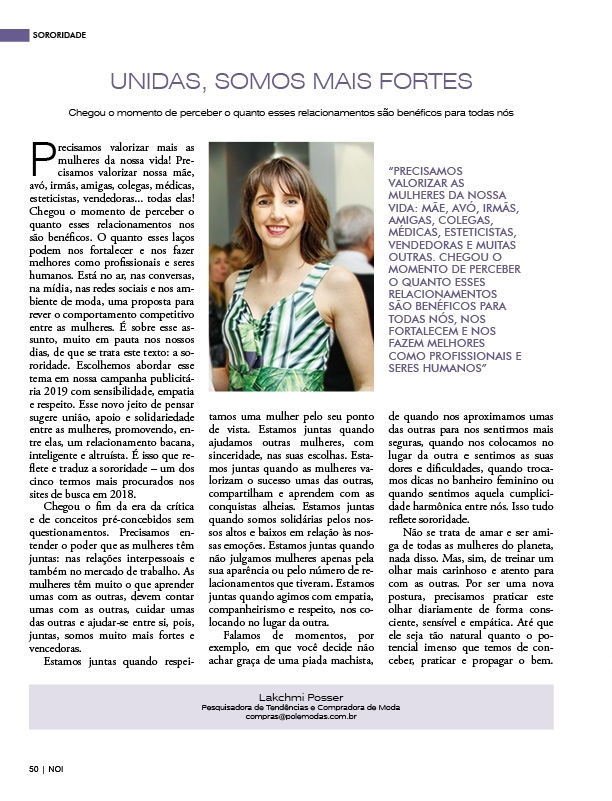 SORORIDADE

UNIDAS, SOMOS MAIS FORTES

Chegou o momento de perceber o quanto esses relacionamentos são benéficos para todas nós

Precisamos valorizar mais as mulheres da nossa vida! Precisamos valorizar nossa mãe, avó, irmãs, amigas, colegas, médicas, esteticistas, vendedoras... todas elas! Chegou o momento de perceber o quanto esses relacionamentos nos são benéficos. O quanto esses laços podem nos fortalecer e nos fazer melhores como profissionais e seres humanos. Está no ar, nas conversas, na mídia, nas redes sociais e no ambiente de moda, uma proposta para rever o comportamento competitivo entre as mulheres. É sobre esse assunto, muito em pauta nos nossos dias, de que se trata este texto: a sororidade. Escolhemos abordar esse tema em nossa campanha publicitária 2019 com sensibilidade, empatia e respeito. Esse novo jeito de pensar sugere união, apoio e solidariedade entre as mulheres, promovendo, entre elas, um relacionamento bacana, inteligente e altruísta. É isso que reflete e traduz a sororidade – um dos cinco termos mais procurados nos sites de busca em 2018.

Chegou o fim da era da crítica e de conceitos pré-concebidos sem questionamentos. Precisamos entender o poder que as mulheres têm juntas: nas relações interpessoais e também no mercado de trabalho. As mulheres têm muito o que aprender umas com as outras, devem contar umas com as outras, cuidar umas das outras e ajudar-se entre si, pois, juntas, somos muito mais fortes e vencedoras.

Estamos juntas quando respeitamos uma mulher pelo seu ponto de vista. Estamos juntas quando ajudamos outras mulheres, com sinceridade, nas suas escolhas. Estamos juntas quando as mulheres valorizam o sucesso umas das outras, compartilham e aprendem com as conquistas alheias. Estamos juntas quando somos solidárias pelos nossos altos e baixos em relação às nossas emoções. Estamos juntas quando não julgamos mulheres apenas pela sua aparência ou pelo número de relacionamentos que tiveram. Estamos juntas quando agimos com empatia, companheirismo e respeito, nos colocando no lugar da outra.

Falamos de momentos, por exemplo, em que você decide não achar graça de uma piada machista, de quando nos aproximamos umas das outras para nos sentirmos mais seguras, quando nos colocamos no lugar da outra e sentimos as suas dores e dificuldades, quando trocamos dicas no banheiro feminino ou quando sentimos aquela cumplicidade harmônica entre nós. Isso tudo reflete sororidade.

Não se trata de amar e ser amiga de todas as mulheres do planeta, nada disso. Mas, sim, de treinar um olhar mais carinhoso e atento para com as outras. Por ser uma nova postura, precisamos praticar este olhar diariamente de forma consciente, sensível e empática. Até que ele seja tão natural quanto o potencial imenso que temos de conceber, praticar e propagar o bem.

"PRECISAMOS VALORIZAR AS MULHERES DA NOSSA VIDA: MÃE, AVÓ, IRMÃS, AMIGAS, COLEGAS, MÉDICAS, ESTETICISTAS, VENDEDORAS E MUITAS OUTRAS. CHEGOU O MOMENTO DE PERCEBER O QUANTO ESSES RELACIONAMENTOS SÃO BENÉFICOS PARA TODAS NÓS, NOS FORTALECEM E NOS FAZEM MELHORES COMO PROFISSIONAIS E SERES HUMANOS"

Lakchmi Posser
Pesquisadora de Tendências e Compradora de Moda
compras@polemodas.com.br

50 | NOI